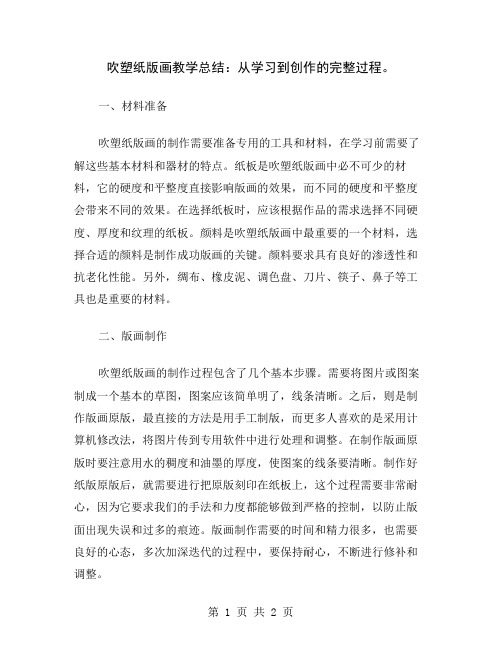 吹塑纸版画教学总结：从学习到创作的完整过程。

一、材料准备

吹塑纸版画的制作需要准备专用的工具和材料，在学习前需要了解这些基本材料和器材的特点。纸板是吹塑纸版画中必不可少的材料，它的硬度和平整度直接影响版画的效果，而不同的硬度和平整度会带来不同的效果。在选择纸板时，应该根据作品的需求选择不同硬度、厚度和纹理的纸板。颜料是吹塑纸版画中最重要的一个材料，选择合适的颜料是制作成功版画的关键。颜料要求具有良好的渗透性和抗老化性能。另外，绸布、橡皮泥、调色盘、刀片、筷子、鼻子等工具也是重要的材料。

二、版画制作

吹塑纸版画的制作过程包含了几个基本步骤。需要将图片或图案制成一个基本的草图，图案应该简单明了，线条清晰。之后，则是制作版画原版，最直接的方法是用手工制版，而更多人喜欢的是采用计算机修改法，将图片传到专用软件中进行处理和调整。在制作版画原版时要注意用水的稠度和油墨的厚度，使图案的线条要清晰。制作好纸版原版后，就需要进行把原版刻印在纸板上，这个过程需要非常耐心，因为它要求我们的手法和力度都能够做到严格的控制，以防止版面出现失误和过多的痕迹。版画制作需要的时间和精力很多，也需要良好的心态，多次加深迭代的过程中，要保持耐心，不断进行修补和调整。

第 1 页 共 2 页